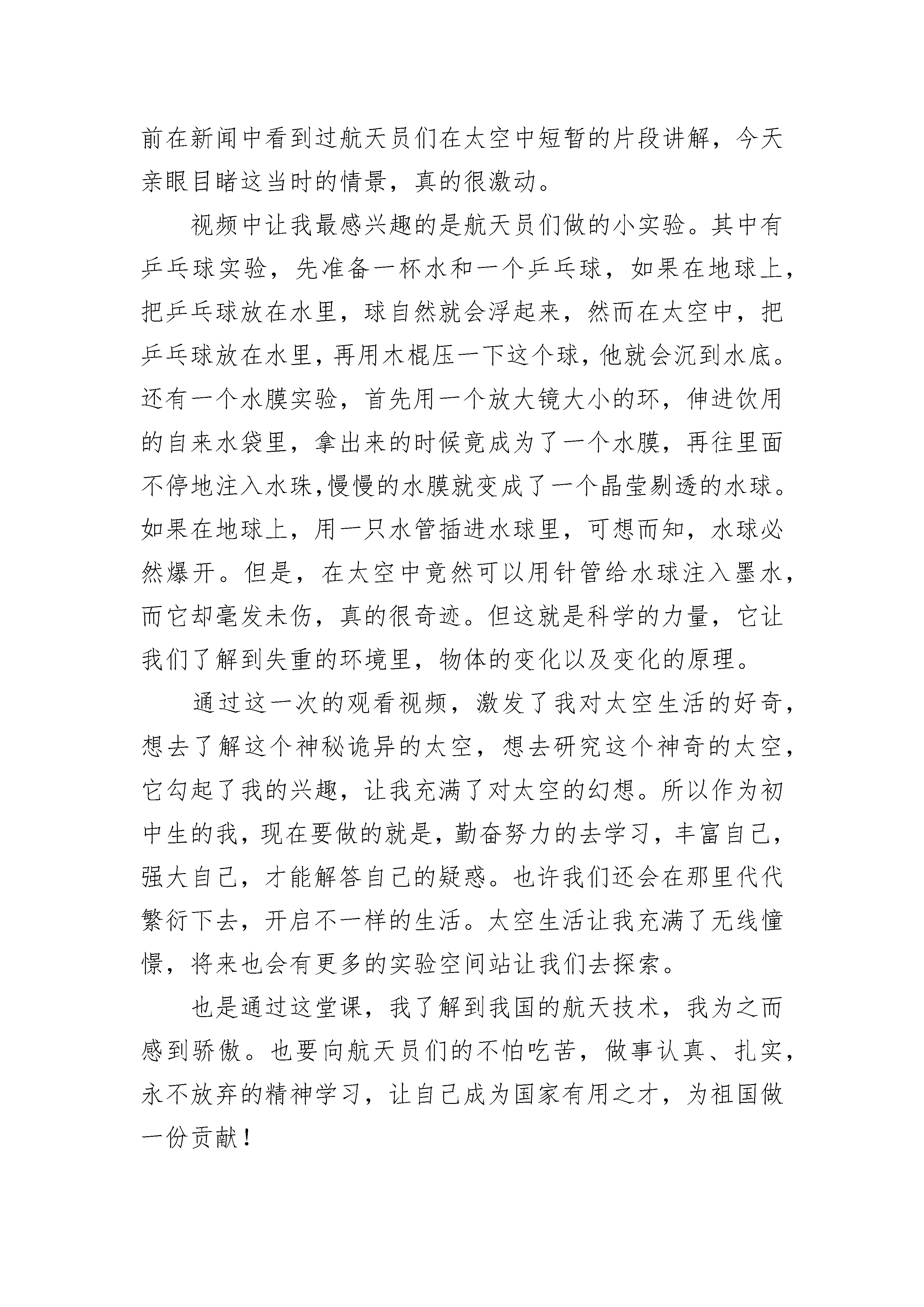 前在新闻中看到过航天员们在太空中短暂的片段讲解，今天亲眼目睹这当时的情景，真的很激动。

视频中让我最感兴趣的是航天员们做的小实验。其中有乒乓球实验，先准备一杯水和一个乒乓球，如果在地球上，把乒乓球放在水里，球自然就会浮起来，然而在太空中，把乒乓球放在水里，再用木棍压一下这个球，他就会沉到水底。还有一个水膜实验，首先用一个放大镜大小的环，伸进饮用的自来水袋里，拿出来的时候竟成为了一个水膜，再往里面不停地注入水珠，慢慢的水膜就变成了一个晶莹剔透的水球。如果在地球上，用一只水管插进水球里，可想而知，水球必然爆开。但是，在太空中竟然可以用针管给水球注入墨水，而它却毫发未伤，真的很奇迹。但这就是科学的力量，它让我们了解到失重的环境里，物体的变化以及变化的原理。

通过这一次的观看视频，激发了我对太空生活的好奇，想去了解这个神秘诡异的太空，想去研究这个神奇的太空，它勾起了我的兴趣，让我充满了对太空的幻想。所以作为初中生的我，现在要做的就是，勤奋努力的去学习，丰富自己，强大自己，才能解答自己的疑惑。也许我们还会在那里代代繁衍下去，开启不一样的生活。太空生活让我充满了无线憧憬，将来也会有更多的实验空间站让我们去探索。

也是通过这堂课，我了解到我国的航天技术，我为之而感到骄傲。也要向航天员们的不怕吃苦，做事认真、扎实，永不放弃的精神学习，让自己成为国家有用之才，为祖国做一份贡献！